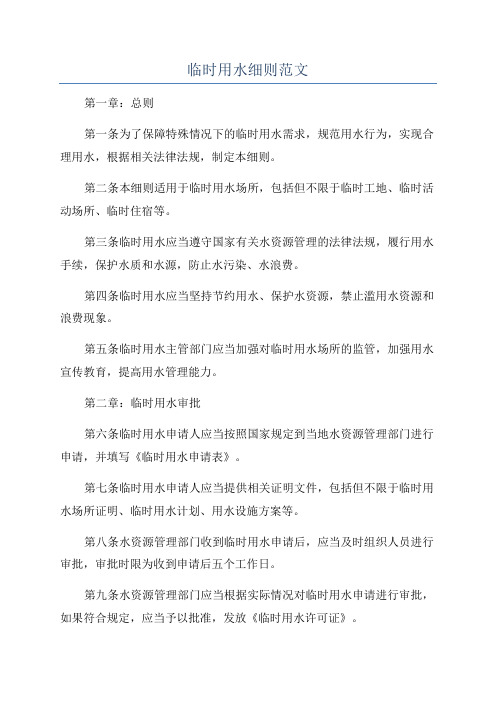 临时用水细则范文

第一章：总则

第一条为了保障特殊情况下的临时用水需求，规范用水行为，实现合理用水，根据相关法律法规，制定本细则。

第二条本细则适用于临时用水场所，包括但不限于临时工地、临时活动场所、临时住宿等。

第三条临时用水应当遵守国家有关水资源管理的法律法规，履行用水手续，保护水质和水源，防止水污染、水浪费。

第四条临时用水应当坚持节约用水、保护水资源，禁止滥用水资源和浪费现象。

第五条临时用水主管部门应当加强对临时用水场所的监管，加强用水宣传教育，提高用水管理能力。

第二章：临时用水审批

第六条临时用水申请人应当按照国家规定到当地水资源管理部门进行申请，并填写《临时用水申请表》。

第七条临时用水申请人应当提供相关证明文件，包括但不限于临时用水场所证明、临时用水计划、用水设施方案等。

第八条水资源管理部门收到临时用水申请后，应当及时组织人员进行审批，审批时限为收到申请后五个工作日。

第九条水资源管理部门应当根据实际情况对临时用水申请进行审批，如果符合规定，应当予以批准，发放《临时用水许可证》。